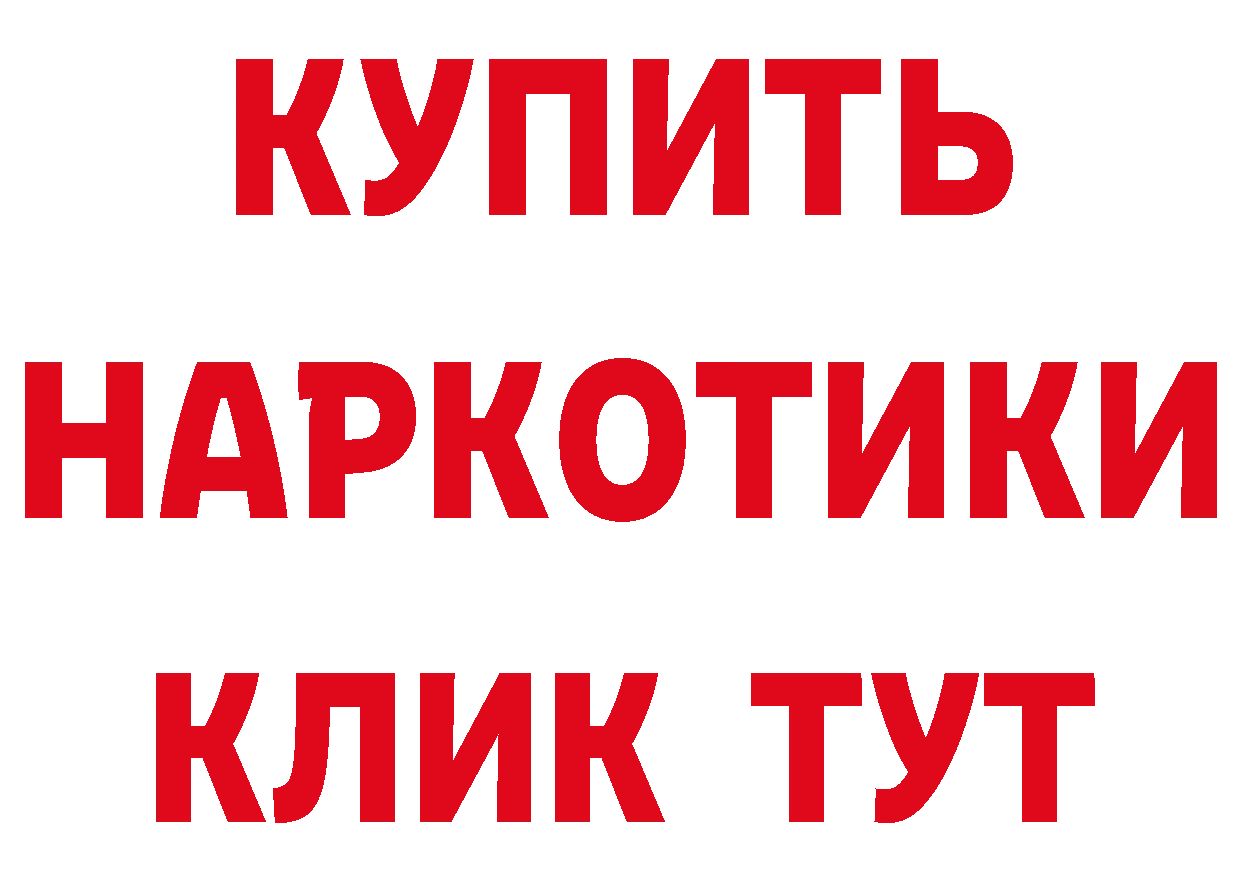 КУПИТЬ
НАРКОТИКИ
КЛИК ТУТ